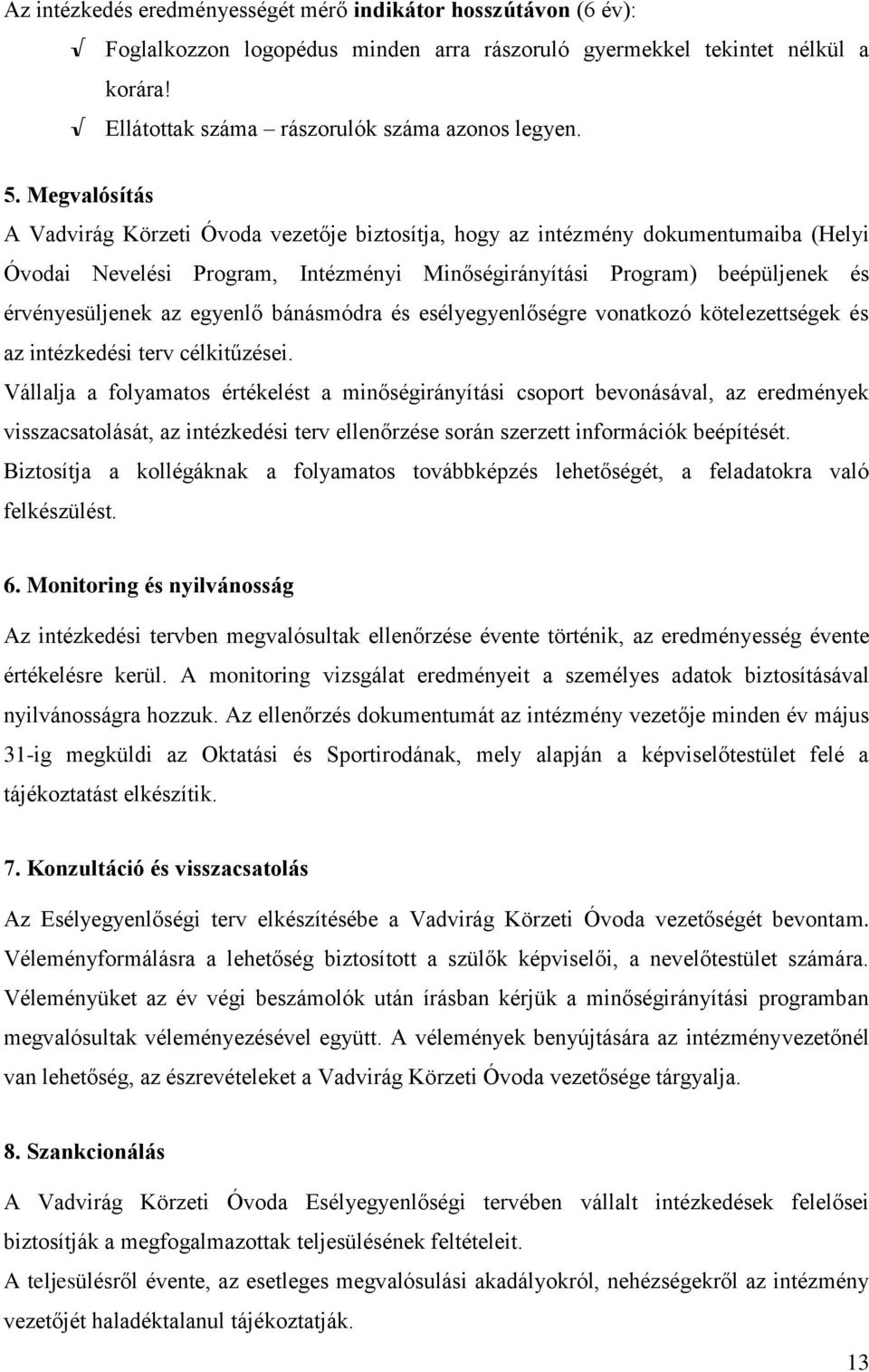 Az intézkedés eredményességét mérő indikátor hosszútávon (6 év):

√ Foglalkozzon logopédus minden arra rászoruló gyermekkel tekintet nélkül a korára!

√ Ellátottak száma – rászorulók száma azonos legyen.

5. Megvalósítás

A Vadvirág Körzeti Óvoda vezetője biztosítja, hogy az intézmény dokumentumaiba (Helyi Óvodai Nevelési Program, Intézményi Minőségirányítási Program) beépüljenek és érvényesüljenek az egyenlő bánásmódra és esélyegyenlőségre vonatkozó kötelezettségek és az intézkedési terv célkitűzései.

Vállalja a folyamatos értékelést a minőségirányítási csoport bevonásával, az eredmények visszacsatolását, az intézkedési terv ellenőrzése során szerzett információk beépítését.

Biztosítja a kollégáknak a folyamatos továbbképzés lehetőségét, a feladatokra való felkészülést.

6. Monitoring és nyilvánosság

Az intézkedési tervben megvalósultak ellenőrzése évente történik, az eredményesség évente értékelésre kerül. A monitoring vizsgálat eredményeit a személyes adatok biztosításával nyilvánosságra hozzuk. Az ellenőrzés dokumentumát az intézmény vezetője minden év május 31-ig megküldi az Oktatási és Sportirodának, mely alapján a képviselőtestület felé a tájékoztatást elkészítik.

7. Konzultáció és visszacsatolás

Az Esélyegyenlőségi terv elkészítésébe a Vadvirág Körzeti Óvoda vezetőségét bevontam. Véleményformálásra a lehetőség biztosított a szülők képviselői, a nevelőtestület számára. Véleményüket az év végi beszámolók után írásban kérjük a minőségirányítási programban megvalósultak véleményezésével együtt. A vélemények benyújtására az intézményvezetőnél van lehetőség, az észrevételeket a Vadvirág Körzeti Óvoda vezetősége tárgyalja.

8. Szankcionálás

A Vadvirág Körzeti Óvoda Esélyegyenlőségi tervében vállalt intézkedések felelősei biztosítják a megfogalmazottak teljesülésének feltételeit.

A teljesülésről évente, az esetleges megvalósulási akadályokról, nehézségekről az intézmény vezetőjét haladéktalanul tájékoztatják.

13